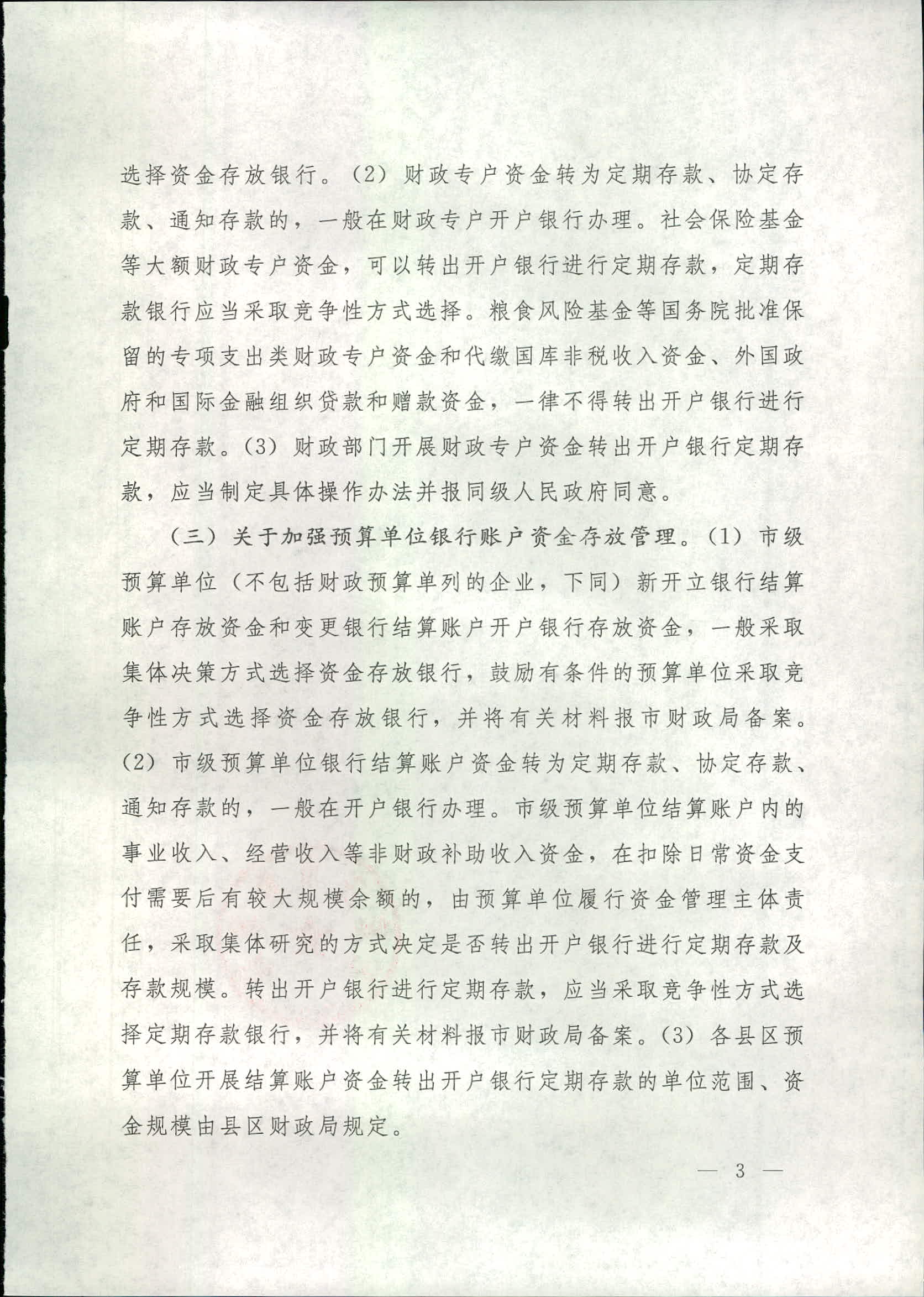 选择资金存放银行。（2）财政专户资金转为定期存款、协定存款、通知存款的，一般在财政专户开户银行办理。社会保险基金等大额财政专户资金，可以转出开户银行进行定期存款，定期存款银行应当采取竞争性方式选择。粮食风险基金等国务院批准保留的专项支出类财政专户资金和代缴国库非税收入资金、外国政府和国际金融组织贷款和赠款资金，一律不得转出开户银行进行定期存款。（3）财政部门开展财政专户资金转出开户银行定期存款，应当制定具体操作办法并报同级人民政府同意。

（三）关于加强预算单位银行账户资金存放管理。（1）市级预算单位（不包括财政预算单列的企业，下同）新开立银行结算账户存放资金和变更银行结算账户开户银行存放资金，一般采取集体决策方式选择资金存放银行，鼓励有条件的预算单位采取竞争性方式选择资金存放银行，并将有关材料报市财政局备案。（2）市级预算单位银行结算账户资金转为定期存款、协定存款、通知存款的，一般在开户银行办理。市级预算单位结算账户内的事业收入、经营收入等非财政补助收入资金，在扣除日常资金支付需要后有较大规模余额的，由预算单位履行资金管理主体责任，采取集体研究的方式决定是否转出开户银行进行定期存款及存款规模。转出开户银行进行定期存款，应当采取竞争性方式选择定期存款银行，并将有关材料报市财政局备案。（3）各县区预算单位开展结算账户资金转出开户银行定期存款的单位范围、资金规模由县区财政局规定。

— 3 —